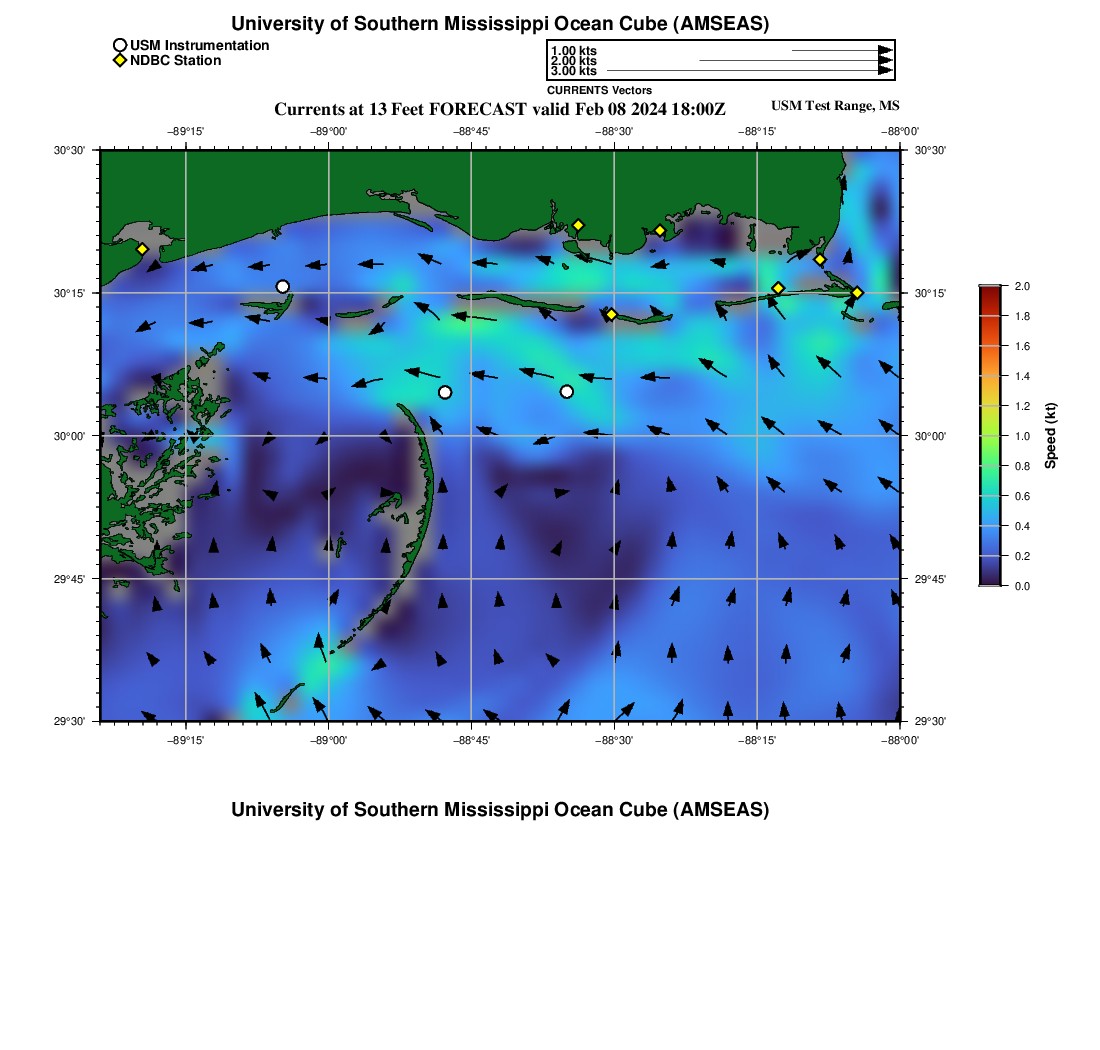 University of Southern Mississippi Ocean Cube (AMSEAS)

USM Instrumentation
NDBC Station

1.00 kts
2.00 kts
3.00 kts
CURRENTS Vectors

Currents at 13 Feet FORECAST valid Feb 08 2024 18:00Z

USM Test Range, MS

−89°15' −89°00' −88°45' −88°30' −88°15' −88°00'

30°30'
30°15'
30°00'
29°45'
29°30'

30°30'
30°15'
30°00'
29°45'
29°30'

−89°15' −89°00' −88°45' −88°30' −88°15' −88°00'

2.0
1.8
1.6
1.4
1.2
1.0
0.8
0.6
0.4
0.2
0.0
Speed (kt)

University of Southern Mississippi Ocean Cube (AMSEAS)